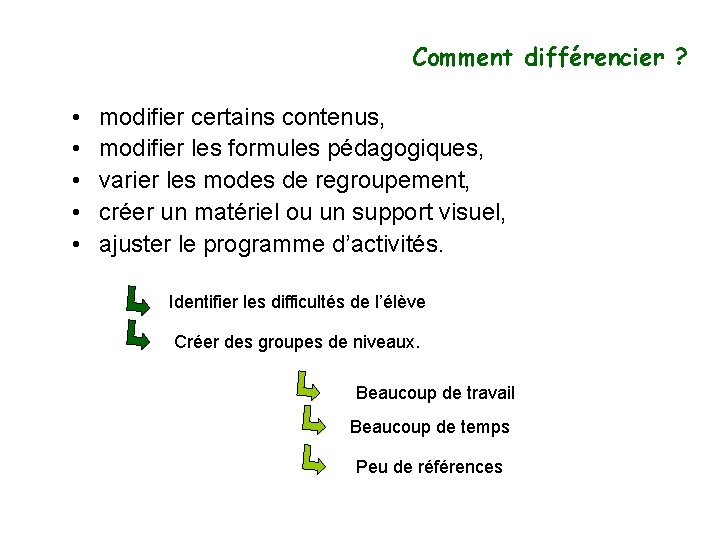 Comment différencier ?

• modifier certains contenus,
• modifier les formules pédagogiques,
• varier les modes de regroupement,
• créer un matériel ou un support visuel,
• ajuster le programme d'activités.

Identifier les difficultés de l'élève

Créer des groupes de niveaux.

Beaucoup de travail

Beaucoup de temps

Peu de références